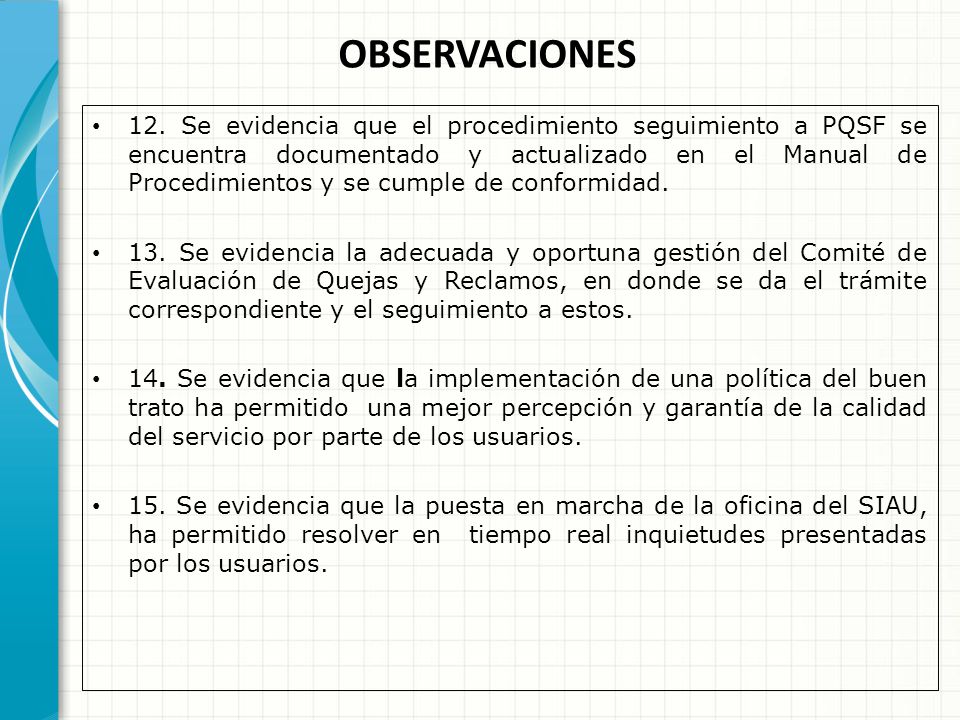 OBSERVACIONES

• 12. Se evidencia que el procedimiento seguimiento a PQSF se encuentra documentado y actualizado en el Manual de Procedimientos y se cumple de conformidad.

• 13. Se evidencia la adecuada y oportuna gestión del Comité de Evaluación de Quejas y Reclamos, en donde se da el trámite correspondiente y el seguimiento a estos.

• 14. Se evidencia que la implementación de una política del buen trato ha permitido una mejor percepción y garantía de la calidad del servicio por parte de los usuarios.

• 15. Se evidencia que la puesta en marcha de la oficina del SIAU, ha permitido resolver en tiempo real inquietudes presentadas por los usuarios.